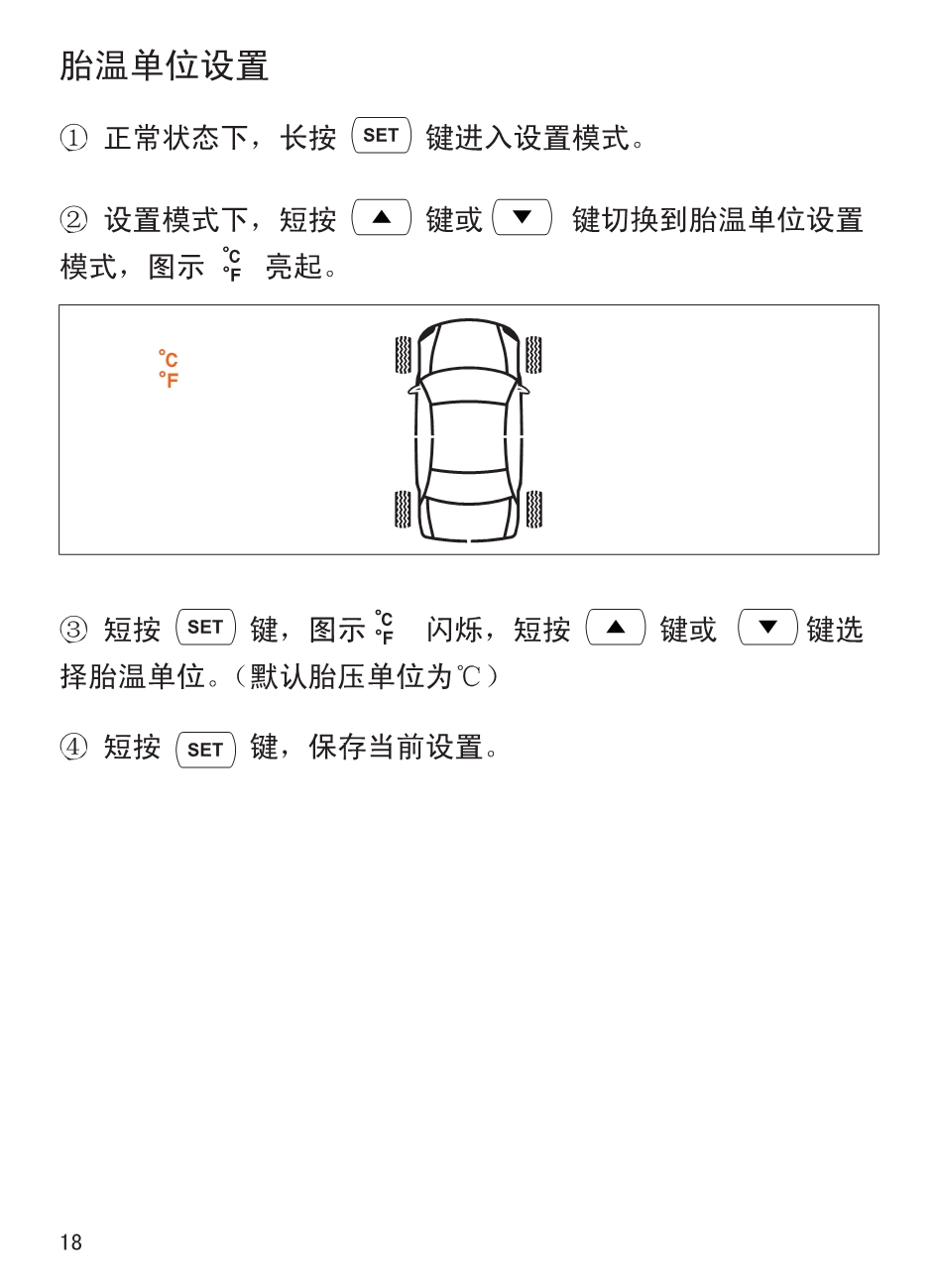 胎温单位设置

① 正常状态下，长按 SET 键进入设置模式。

② 设置模式下，短按 ▲ 键或 ▼ 键切换到胎温单位设置模式，图示 °C °F 亮起。

°C
°F

③ 短按 SET 键，图示 °C °F 闪烁，短按 ▲ 键或 ▼ 键选择胎温单位。（默认胎压单位为℃）

④ 短按 SET 键，保存当前设置。

18